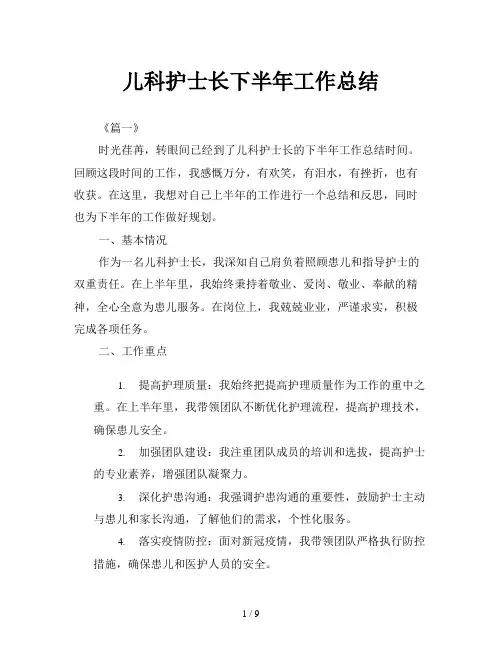 儿科护士长下半年工作总结

《篇一》

时光荏苒，转眼间已经到了儿科护士长的下半年工作总结时间。回顾这段时间的工作，我感慨万分，有欢笑，有泪水，有挫折，也有收获。在这里，我想对自己上半年的工作进行一个总结和反思，同时也为下半年的工作做好规划。

一、基本情况

作为一名儿科护士长，我深知自己肩负着照顾患儿和指导护士的双重责任。在上半年里，我始终秉持着敬业、爱岗、敬业、奉献的精神，全心全意为患儿服务。在岗位上，我兢兢业业，严谨求实，积极完成各项任务。

二、工作重点

1. 提高护理质量：我始终把提高护理质量作为工作的重中之重。在上半年里，我带领团队不断优化护理流程，提高护理技术，确保患儿安全。

2. 加强团队建设：我注重团队成员的培训和选拔，提高护士的专业素养，增强团队凝聚力。

3. 深化护患沟通：我强调护患沟通的重要性，鼓励护士主动与患儿和家长沟通，了解他们的需求，个性化服务。

4. 落实疫情防控：面对新冠疫情，我带领团队严格执行防控措施，确保患儿和医护人员的安全。

1 / 9